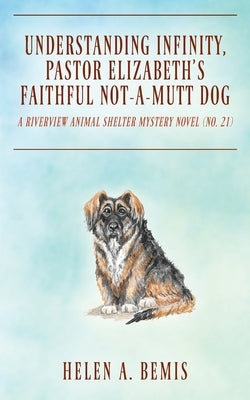 UNDERSTANDING INFINITY, PASTOR ELIZABETH'S FAITHFUL NOT-A-MUTT DOG

A RIVERVIEW ANIMAL SHELTER MYSTERY NOVEL (NO. 21)

HELEN A. BEMIS